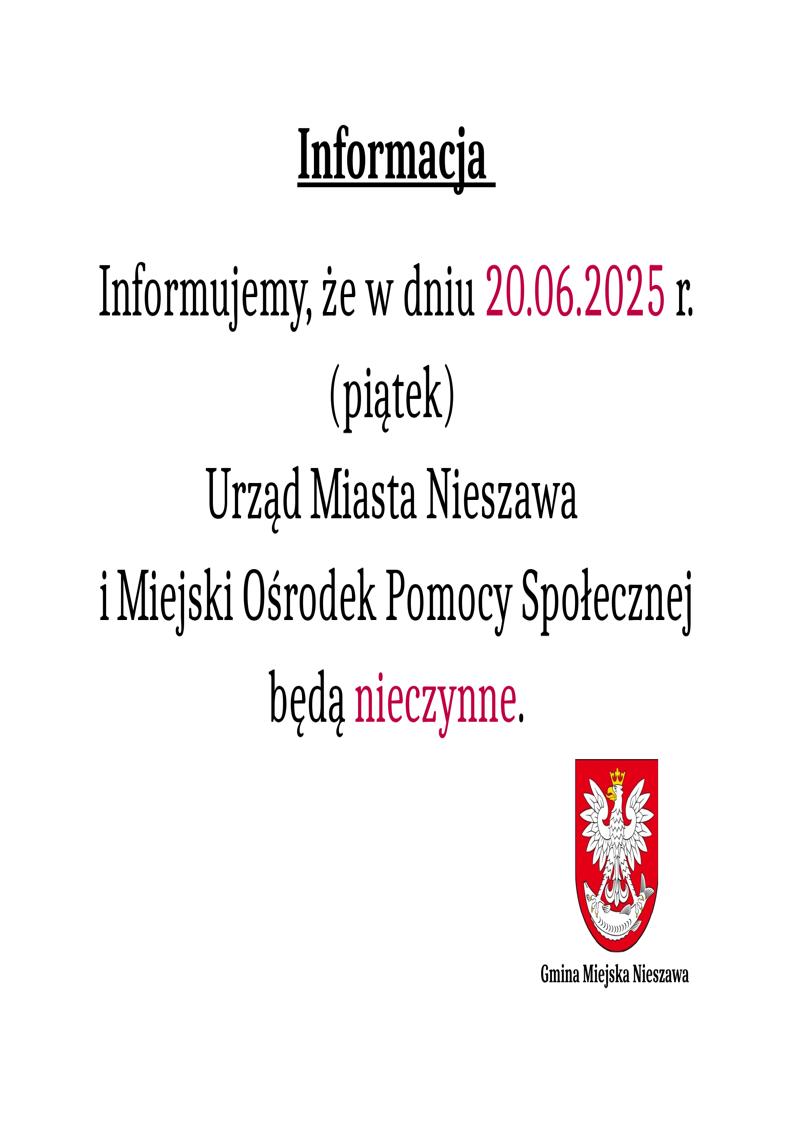 Informacja

Informujemy, że w dniu 20.06.2025 r. (piątek) Urząd Miasta Nieszawa i Miejski Ośrodek Pomocy Społecznej będą nieczynne.

Gmina Miejska Nieszawa